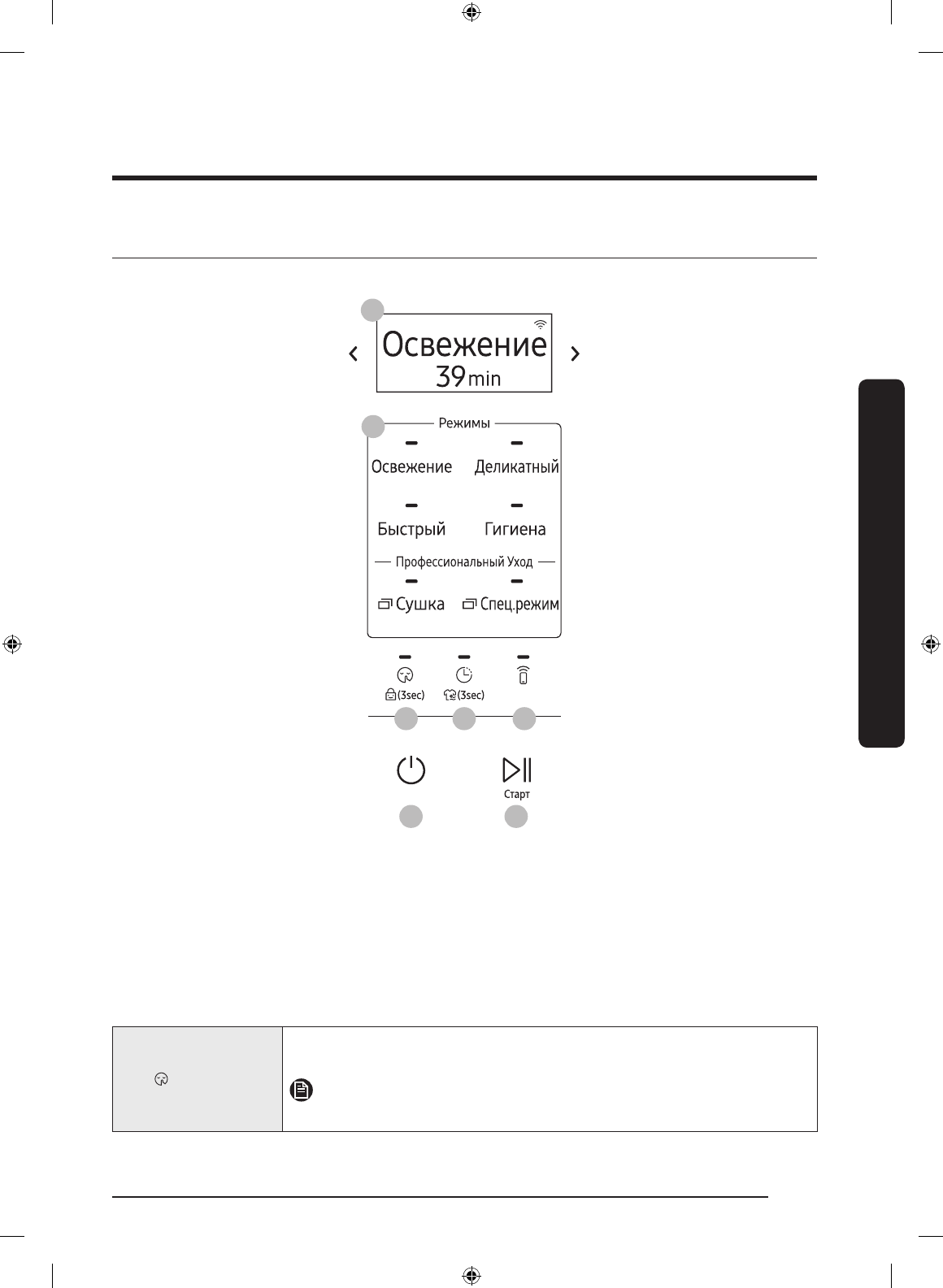 Освежение
39 min

Режимы
Освежение Деликатный
Быстрый Гигиена
Профессиональный Уход
Сушка Спец.режим

(3sec) (3sec)

Старт